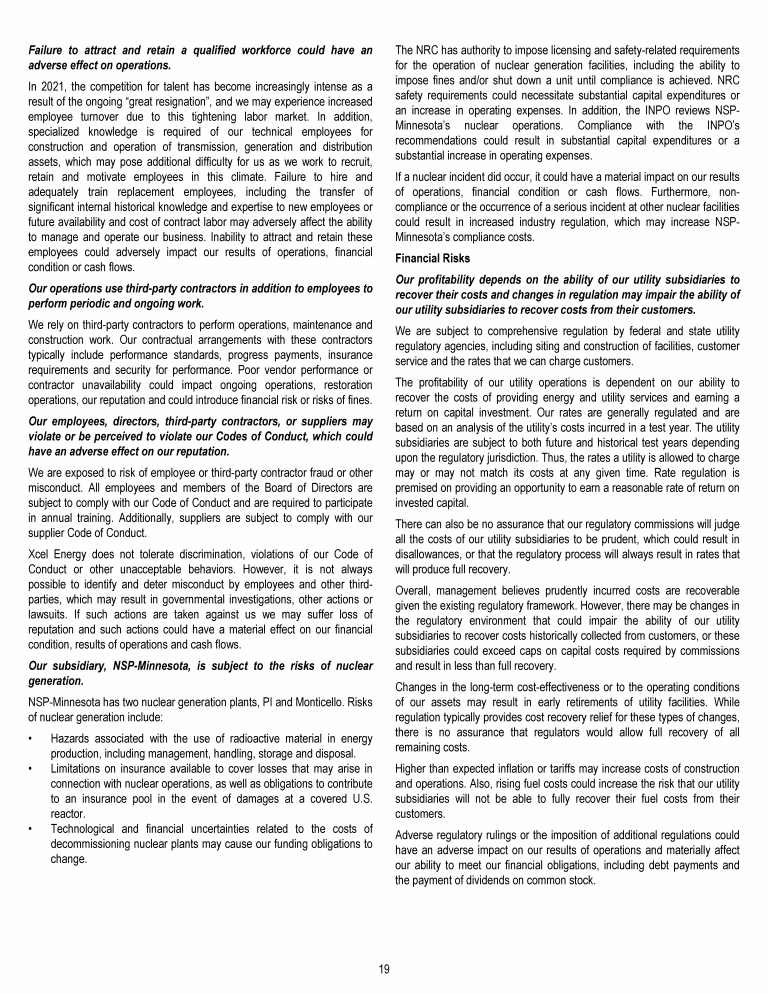 Failure to attract and retain a qualified workforce could have an adverse effect on operations.

In 2021, the competition for talent has become increasingly intense as a result of the ongoing "great resignation", and we may experience increased employee turnover due to this tightening labor market. In addition, specialized knowledge is required of our technical employees for construction and operation of transmission, generation and distribution assets, which may pose additional difficulty for us as we work to recruit, retain and motivate employees in this climate. Failure to hire and adequately train replacement employees, including the transfer of significant internal historical knowledge and expertise to new employees or future availability and cost of contract labor may adversely affect the ability to manage and operate our business. Inability to attract and retain these employees could adversely impact our results of operations, financial condition or cash flows.

Our operations use third-party contractors in addition to employees to perform periodic and ongoing work.

We rely on third-party contractors to perform operations, maintenance and construction work. Our contractual arrangements with these contractors typically include performance standards, progress payments, insurance requirements and security for performance. Poor vendor performance or contractor unavailability could impact ongoing operations, restoration operations, our reputation and could introduce financial risk or risks of fines.

Our employees, directors, third-party contractors, or suppliers may violate or be perceived to violate our Codes of Conduct, which could have an adverse effect on our reputation.

We are exposed to risk of employee or third-party contractor fraud or other misconduct. All employees and members of the Board of Directors are subject to comply with our Code of Conduct and are required to participate in annual training. Additionally, suppliers are subject to comply with our supplier Code of Conduct.

Xcel Energy does not tolerate discrimination, violations of our Code of Conduct or other unacceptable behaviors. However, it is not always possible to identify and deter misconduct by employees and other third-parties, which may result in governmental investigations, other actions or lawsuits. If such actions are taken against us we may suffer loss of reputation and such actions could have a material effect on our financial condition, results of operations and cash flows.

Our subsidiary, NSP-Minnesota, is subject to the risks of nuclear generation.

NSP-Minnesota has two nuclear generation plants, PI and Monticello. Risks of nuclear generation include:

• Hazards associated with the use of radioactive material in energy production, including management, handling, storage and disposal.
• Limitations on insurance available to cover losses that may arise in connection with nuclear operations, as well as obligations to contribute to an insurance pool in the event of damages at a covered U.S. reactor.
• Technological and financial uncertainties related to the costs of decommissioning nuclear plants may cause our funding obligations to change.

The NRC has authority to impose licensing and safety-related requirements for the operation of nuclear generation facilities, including the ability to impose fines and/or shut down a unit until compliance is achieved. NRC safety requirements could necessitate substantial capital expenditures or an increase in operating expenses. In addition, the INPO reviews NSP-Minnesota's nuclear operations. Compliance with the INPO's recommendations could result in substantial capital expenditures or a substantial increase in operating expenses.

If a nuclear incident did occur, it could have a material impact on our results of operations, financial condition or cash flows. Furthermore, non-compliance or the occurrence of a serious incident at other nuclear facilities could result in increased industry regulation, which may increase NSP-Minnesota's compliance costs.

Financial Risks

Our profitability depends on the ability of our utility subsidiaries to recover their costs and changes in regulation may impair the ability of our utility subsidiaries to recover costs from their customers.

We are subject to comprehensive regulation by federal and state utility regulatory agencies, including siting and construction of facilities, customer service and the rates that we can charge customers.

The profitability of our utility operations is dependent on our ability to recover the costs of providing energy and utility services and earning a return on capital investment. Our rates are generally regulated and are based on an analysis of the utility's costs incurred in a test year. The utility subsidiaries are subject to both future and historical test years depending upon the regulatory jurisdiction. Thus, the rates a utility is allowed to charge may or may not match its costs at any given time. Rate regulation is premised on providing an opportunity to earn a reasonable rate of return on invested capital.

There can also be no assurance that our regulatory commissions will judge all the costs of our utility subsidiaries to be prudent, which could result in disallowances, or that the regulatory process will always result in rates that will produce full recovery.

Overall, management believes prudently incurred costs are recoverable given the existing regulatory framework. However, there may be changes in the regulatory environment that could impair the ability of our utility subsidiaries to recover costs historically collected from customers, or these subsidiaries could exceed caps on capital costs required by commissions and result in less than full recovery.

Changes in the long-term cost-effectiveness or to the operating conditions of our assets may result in early retirements of utility facilities. While regulation typically provides cost recovery relief for these types of changes, there is no assurance that regulators would allow full recovery of all remaining costs.

Higher than expected inflation or tariffs may increase costs of construction and operations. Also, rising fuel costs could increase the risk that our utility subsidiaries will not be able to fully recover their fuel costs from their customers.

Adverse regulatory rulings or the imposition of additional regulations could have an adverse impact on our results of operations and materially affect our ability to meet our financial obligations, including debt payments and the payment of dividends on common stock.

19